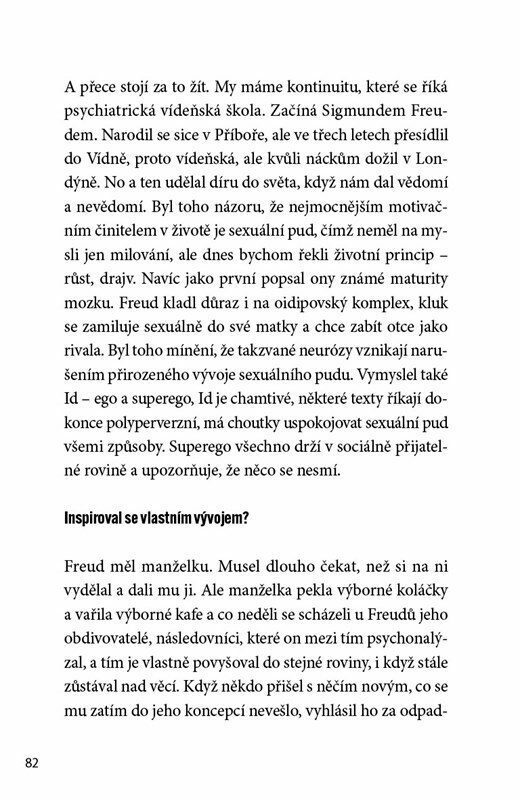 A přece stojí za to žít. My máme kontinuitu, které se říká psychiatrická vídeňská škola. Začíná Sigmundem Freudem. Narodil se sice v Příboře, ale ve třech letech přesídlil do Vídně, proto vídeňská, ale kvůli náckům dožil v Londýně. No a ten udělal díru do světa, když nám dal vědomí a nevědomí. Byl toho názoru, že nejmocnějším motivačním činitelem v životě je sexuální pud, čímž neměl na mysli jen milování, ale dnes bychom řekli životní princip – růst, drajv. Navíc jako první popsal ony známé maturity mozku. Freud kladl důraz i na oidipovský komplex, kluk se zamiluje sexuálně do své matky a chce zabít otce jako rivala. Byl toho mínění, že takzvané neurózy vznikají narušením přirozeného vývoje sexuálního pudu. Vymyslel také Id – ego a superego, Id je chamtivé, některé texty říkají dokonce polyperverzní, má choutky uspokojovat sexuální pud všemi způsoby. Superego všechno drží v sociálně přijatelné rovině a upozorňuje, že něco se nesmí.

Inspiroval se vlastním vývojem?

Freud měl manželku. Musel dlouho čekat, než si na ni vydělal a dali mu ji. Ale manželka pekla výborné koláčky a vařila výborné kafe a co neděli se scházeli u Freudů jeho obdivovatelé, následovníci, které on mezi tím psychonalýzal, a tím je vlastně povyšoval do stejné roviny, i když stále zůstával nad věcí. Když někdo přišel s něčím novým, co se mu zatím do jeho koncepcí nevešlo, vyhlásil ho za odpad-

82